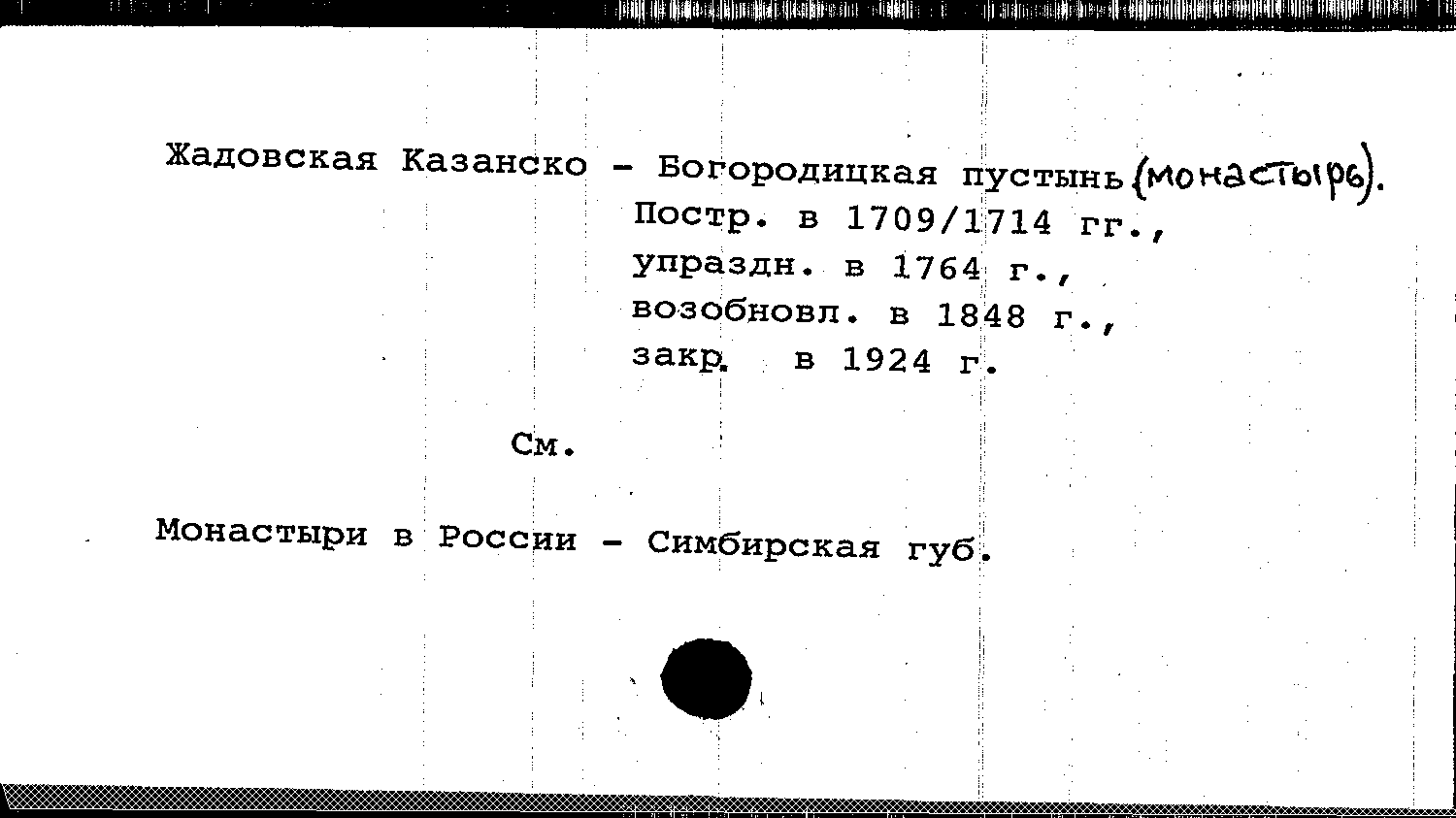 Жадовская Казанско - Богородицкая пустынь (монастырь).
Постр. в 1709/1714 гг.,
упраздн. в 1764 г.,
возобновл. в 1848 г.,
закр. в 1924 г.

См.

Монастыри в России - Симбирская губ.